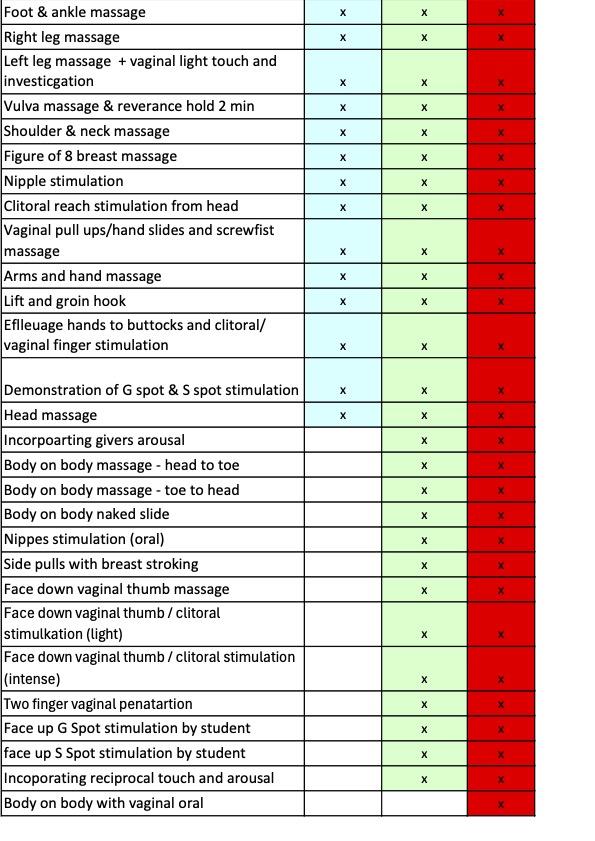 | | | | |
|---|---|---|---|
| Foot & ankle massage | x | x | x |
| Right leg massage | x | x | x |
| Left leg massage + vaginal light touch and investicgation | x | x | x |
| Vulva massage & reverance hold 2 min | x | x | x |
| Shoulder & neck massage | x | x | x |
| Figure of 8 breast massage | x | x | x |
| Nipple stimulation | x | x | x |
| Clitoral reach stimulation from head | x | x | x |
| Vaginal pull ups/hand slides and screwfist massage | x | x | x |
| Arms and hand massage | x | x | x |
| Lift and groin hook | x | x | x |
| Eflleuage hands to buttocks and clitoral/ vaginal finger stimulation | x | x | x |
| Demonstration of G spot & S spot stimulation | x | x | x |
| Head massage | x | x | x |
| Incorpoarting givers arousal | | x | x |
| Body on body massage - head to toe | | x | x |
| Body on body massage - toe to head | | x | x |
| Body on body naked slide | | x | x |
| Nippes stimulation (oral) | | x | x |
| Side pulls with breast stroking | | x | x |
| Face down vaginal thumb massage | | x | x |
| Face down vaginal thumb / clitoral stimulkation (light) | | x | x |
| Face down vaginal thumb / clitoral stimulation (intense) | | x | x |
| Two finger vaginal penatartion | | x | x |
| Face up G Spot stimulation by student | | x | x |
| face up S Spot stimulation by student | | x | x |
| Incoporating reciprocal touch and arousal | | x | x |
| Body on body with vaginal oral | | | x |